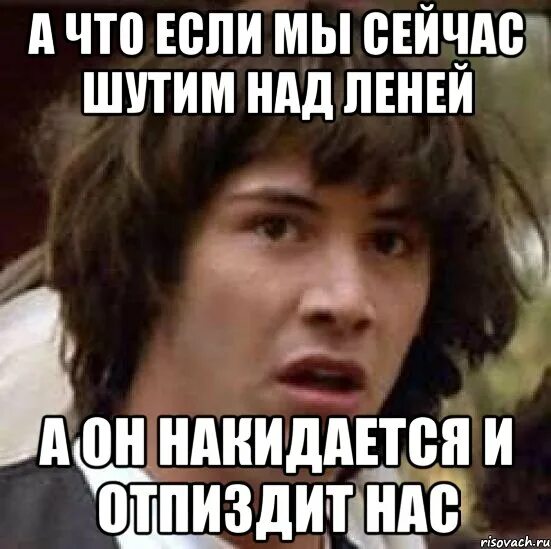 А ЧТО ЕСЛИ МЫ СЕЙЧАС ШУТИМ НАД ЛЕНЕЙ

А ОН НАКИДАЕТСЯ И ОТПИЗДИТ НАС

risovach.ru